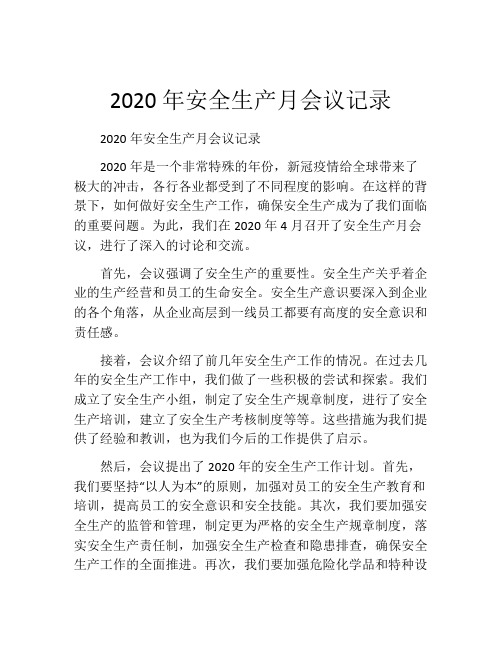 2020 年安全生产月会议记录

2020 年安全生产月会议记录

2020 年是一个非常特殊的年份，新冠疫情给全球带来了极大的冲击，各行各业都受到了不同程度的影响。在这样的背景下，如何做好安全生产工作，确保安全生产成为了我们面临的重要问题。为此，我们在 2020 年 4 月召开了安全生产月会议，进行了深入的讨论和交流。

首先，会议强调了安全生产的重要性。安全生产关乎着企业的生产经营和员工的生命安全。安全生产意识要深入到企业的各个角落，从企业高层到一线员工都要有高度的安全意识和责任感。

接着，会议介绍了前几年安全生产工作的情况。在过去几年的安全生产工作中，我们做了一些积极的尝试和探索。我们成立了安全生产小组，制定了安全生产规章制度，进行了安全生产培训，建立了安全生产考核制度等等。这些措施为我们提供了经验和教训，也为我们今后的工作提供了启示。

然后，会议提出了 2020 年的安全生产工作计划。首先，我们要坚持“以人为本”的原则，加强对员工的安全生产教育和培训，提高员工的安全意识和安全技能。其次，我们要加强安全生产的监管和管理，制定更为严格的安全生产规章制度，落实安全生产责任制，加强安全生产检查和隐患排查，确保安全生产工作的全面推进。再次，我们要加强危险化学品和特种设